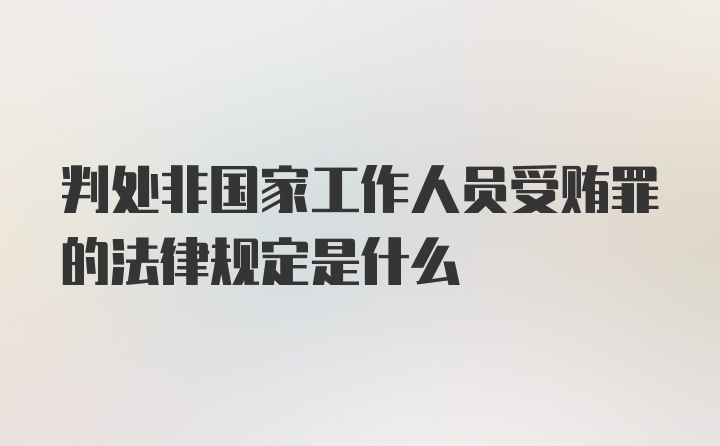 判处非国家工作人员受贿罪的法律规定是什么